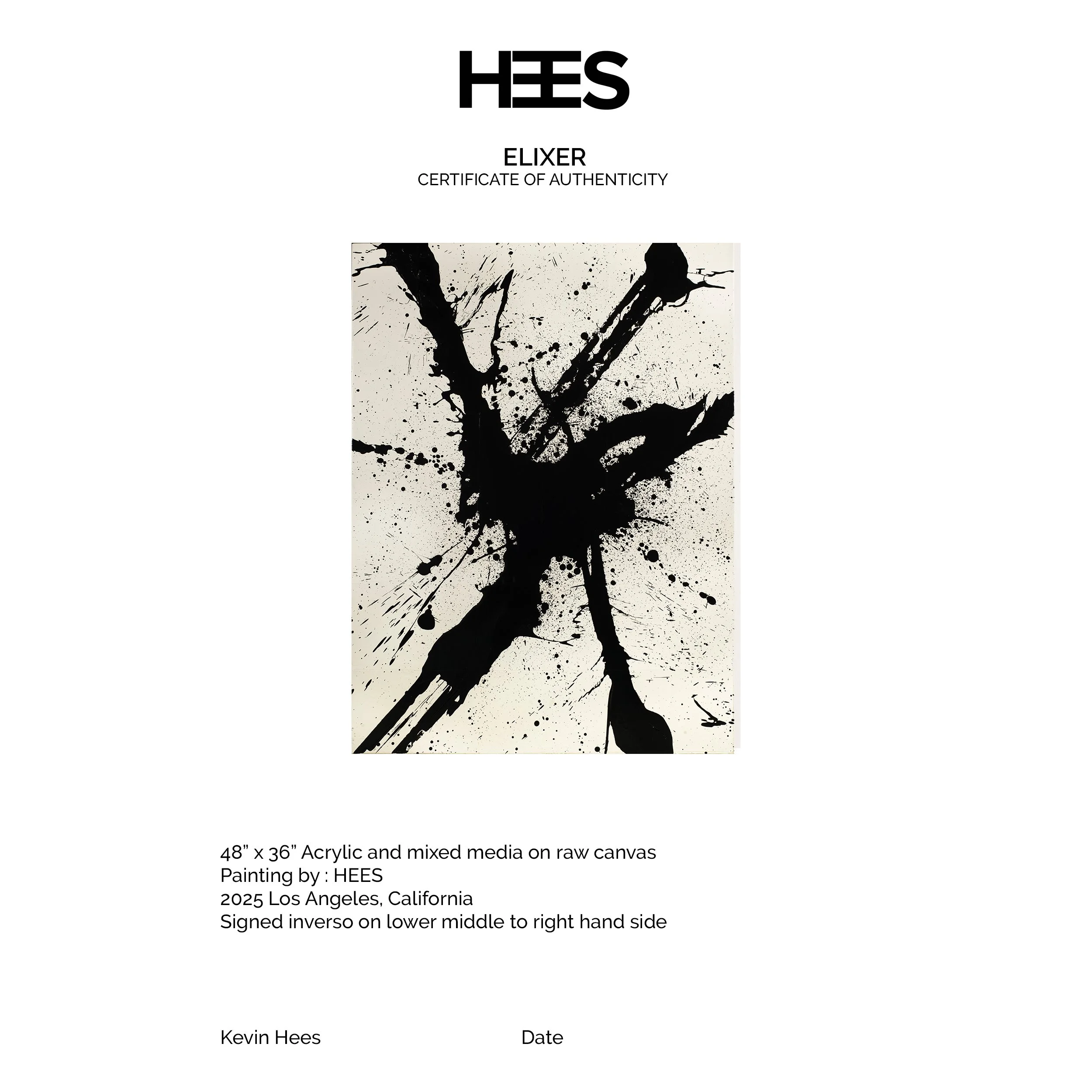 HEES

ELIXER
CERTIFICATE OF AUTHENTICITY

48" x 36" Acrylic and mixed media on raw canvas
Painting by : HEES
2025 Los Angeles, California
Signed inverso on lower middle to right hand side

Kevin Hees Date